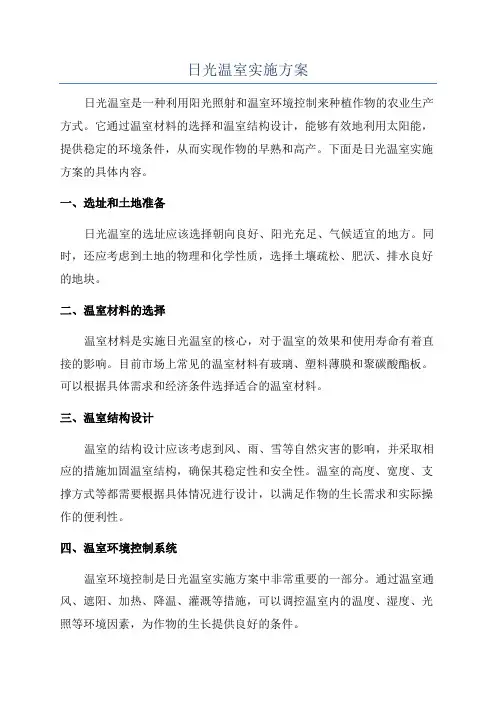 日光温室实施方案

日光温室是一种利用阳光照射和温室环境控制来种植作物的农业生产方式。它通过温室材料的选择和温室结构设计，能够有效地利用太阳能，提供稳定的环境条件，从而实现作物的早熟和高产。下面是日光温室实施方案的具体内容。

一、选址和土地准备

日光温室的选址应该选择朝向良好、阳光充足、气候适宜的地方。同时，还应考虑到土地的物理和化学性质，选择土壤疏松、肥沃、排水良好的地块。

二、温室材料的选择

温室材料是实施日光温室的核心，对于温室的效果和使用寿命有着直接的影响。目前市场上常见的温室材料有玻璃、塑料薄膜和聚碳酸酯板。可以根据具体需求和经济条件选择适合的温室材料。

三、温室结构设计

温室的结构设计应该考虑到风、雨、雪等自然灾害的影响，并采取相应的措施加固温室结构，确保其稳定性和安全性。温室的高度、宽度、支撑方式等都需要根据具体情况进行设计，以满足作物的生长需求和实际操作的便利性。

四、温室环境控制系统

温室环境控制是日光温室实施方案中非常重要的一部分。通过温室通风、遮阳、加热、降温、灌溉等措施，可以调控温室内的温度、湿度、光照等环境因素，为作物的生长提供良好的条件。